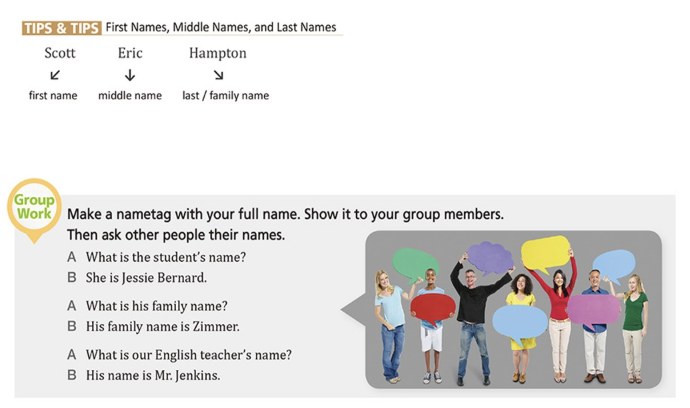 TIPS & TIPS First Names, Middle Names, and Last Names

Scott Eric Hampton

↙ ↓ ↘

first name middle name last / family name

Group Work

Make a nametag with your full name. Show it to your group members. Then ask other people their names.

A What is the student's name?
B She is Jessie Bernard.

A What is his family name?
B His family name is Zimmer.

A What is our English teacher's name?
B His name is Mr. Jenkins.